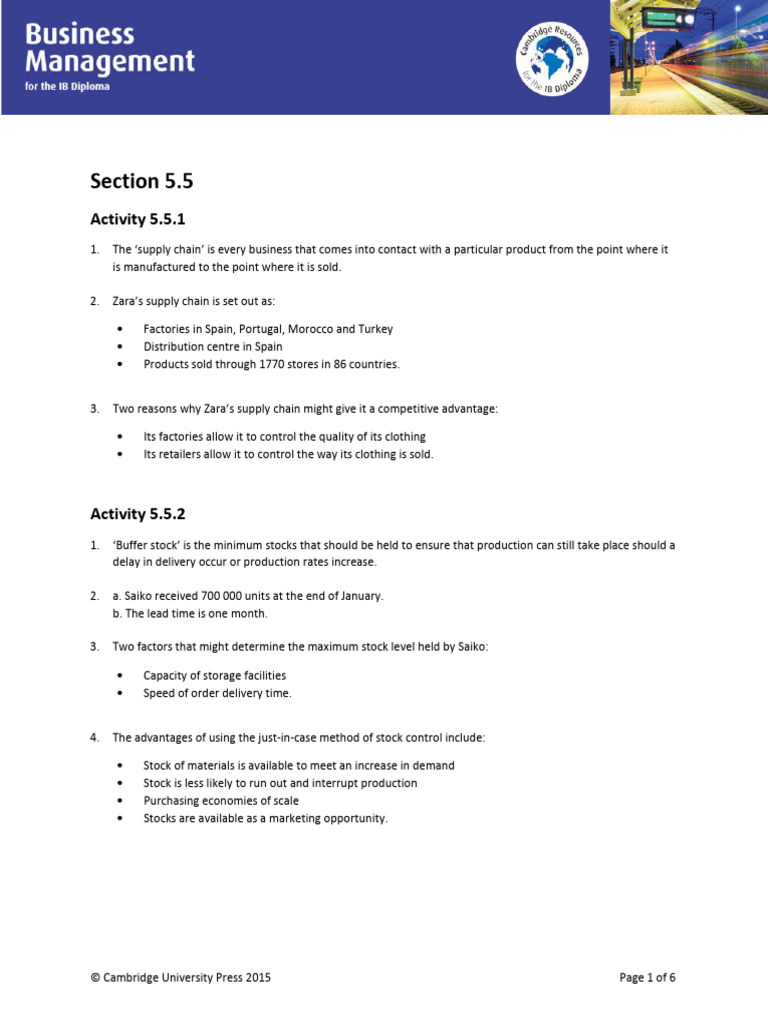 Business Management
for the IB Diploma

Cambridge Resources for the IB Diploma

Section 5.5

Activity 5.5.1

1. The 'supply chain' is every business that comes into contact with a particular product from the point where it is manufactured to the point where it is sold.

2. Zara's supply chain is set out as:

• Factories in Spain, Portugal, Morocco and Turkey
• Distribution centre in Spain
• Products sold through 1770 stores in 86 countries.

3. Two reasons why Zara's supply chain might give it a competitive advantage:

• Its factories allow it to control the quality of its clothing
• Its retailers allow it to control the way its clothing is sold.

Activity 5.5.2

1. 'Buffer stock' is the minimum stocks that should be held to ensure that production can still take place should a delay in delivery occur or production rates increase.

2. a. Saiko received 700 000 units at the end of January.
b. The lead time is one month.

3. Two factors that might determine the maximum stock level held by Saiko:

• Capacity of storage facilities
• Speed of order delivery time.

4. The advantages of using the just-in-case method of stock control include:

• Stock of materials is available to meet an increase in demand
• Stock is less likely to run out and interrupt production
• Purchasing economies of scale
• Stocks are available as a marketing opportunity.

© Cambridge University Press 2015

Page 1 of 6